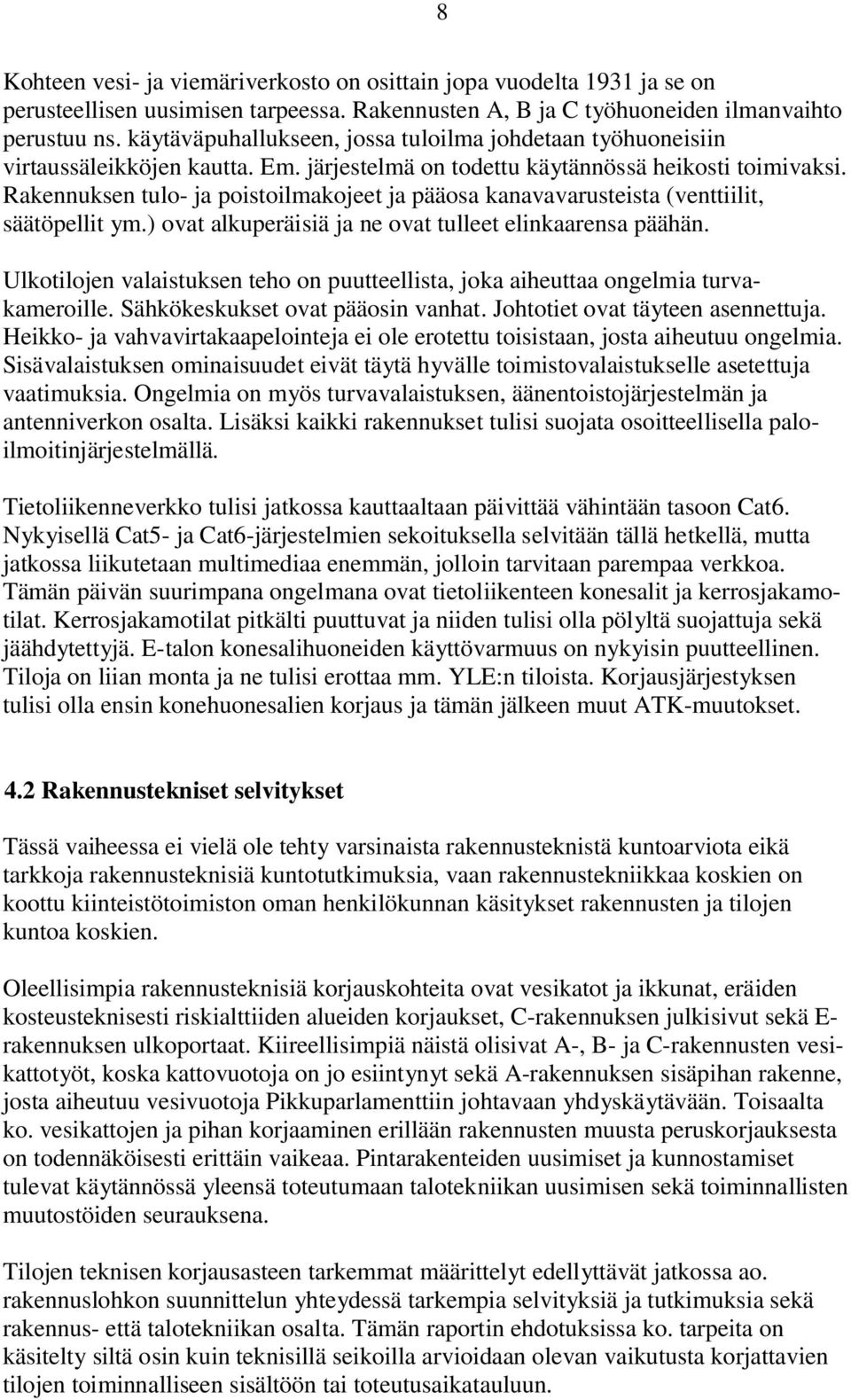 8

Kohteen vesi- ja viemäriverkosto on osittain jopa vuodelta 1931 ja se on perusteellisen uusimisen tarpeessa. Rakennusten A, B ja C työhuoneiden ilmanvaihto perustuu ns. käytäväpuhallukseen, jossa tuloilma johdetaan työhuoneisiin virtaussäleikköjen kautta. Em. järjestelmä on todettu käytännössä heikosti toimivaksi. Rakennuksen tulo- ja poistoilmakojeet ja pääosa kanavavarusteista (venttiilit, säätöpellit ym.) ovat alkuperäisiä ja ne ovat tulleet elinkaarensa päähän.

Ulkotilojen valaistuksen teho on puutteellista, joka aiheuttaa ongelmia turvakameroille. Sähkökeskukset ovat pääosin vanhat. Johtotiet ovat täyteen asennettuja. Heikko- ja vahvavirtakaapelointeja ei ole erotettu toisistaan, josta aiheutuu ongelmia. Sisävalaistuksen ominaisuudet eivät täytä hyvälle toimistovalaistukselle asetettuja vaatimuksia. Ongelmia on myös turvavalaistuksen, äänentoistojärjestelmän ja antenniverkon osalta. Lisäksi kaikki rakennukset tulisi suojata osoitteellisella paloilmoitinjärjestelmällä.

Tietoliikenneverkko tulisi jatkossa kauttaaltaan päivittää vähintään tasoon Cat6. Nykyisellä Cat5- ja Cat6-järjestelmien sekoituksella selvitään tällä hetkellä, mutta jatkossa liikutetaan multimediaa enemmän, jolloin tarvitaan parempaa verkkoa. Tämän päivän suurimpana ongelmana ovat tietoliikenteen konesalit ja kerrosjakamotilat. Kerrosjakamotilat pitkälti puuttuvat ja niiden tulisi olla pölyltä suojattuja sekä jäähdytettyjä. E-talon konesalihuoneiden käyttövarmuus on nykyisin puutteellinen. Tiloja on liian monta ja ne tulisi erottaa mm. YLE:n tiloista. Korjausjärjestyksen tulisi olla ensin konehuonesalien korjaus ja tämän jälkeen muut ATK-muutokset.

4.2 Rakennustekniset selvitykset

Tässä vaiheessa ei vielä ole tehty varsinaista rakennusteknistä kuntoarviota eikä tarkkoja rakennusteknisiä kuntotutkimuksia, vaan rakennustekniikkaa koskien on koottu kiinteistötoimiston oman henkilökunnan käsitykset rakennusten ja tilojen kuntoa koskien.

Oleellisimpia rakennusteknisiä korjauskohteita ovat vesikatot ja ikkunat, eräiden kosteusteknisesti riskialttiiden alueiden korjaukset, C-rakennuksen julkisivut sekä E-rakennuksen ulkoportaat. Kiireellisimpiä näistä olisivat A-, B- ja C-rakennusten vesikattotyöt, koska kattovuotoja on jo esiintynyt sekä A-rakennuksen sisäpihan rakenne, josta aiheutuu vesivuotoja Pikkuparlamenttiin johtavaan yhdyskäytävään. Toisaalta ko. vesikattojen ja pihan korjaaminen erillään rakennusten muusta peruskorjauksesta on todennäköisesti erittäin vaikeaa. Pintarakenteiden uusimiset ja kunnostamiset tulevat käytännössä yleensä toteutumaan talotekniikan uusimisen sekä toiminnallisten muutostöiden seurauksena.

Tilojen teknisen korjausasteen tarkemmat määrittelyt edellyttävät jatkossa ao. rakennuslohkon suunnittelun yhteydessä tarkempia selvityksiä ja tutkimuksia sekä rakennus- että talotekniikan osalta. Tämän raportin ehdotuksissa ko. tarpeita on käsitelty siltä osin kuin teknisillä seikoilla arvioidaan olevan vaikutusta korjattavien tilojen toiminnalliseen sisältöön tai toteutusaikatauluun.